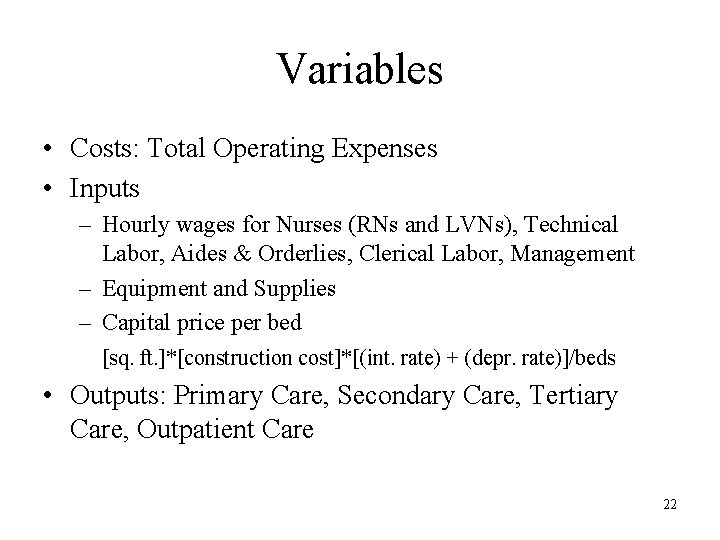 Variables

• Costs: Total Operating Expenses
• Inputs
– Hourly wages for Nurses (RNs and LVNs), Technical Labor, Aides & Orderlies, Clerical Labor, Management
– Equipment and Supplies
– Capital price per bed
[sq. ft.]*[construction cost]*[(int. rate) + (depr. rate)]/beds
• Outputs: Primary Care, Secondary Care, Tertiary Care, Outpatient Care

22